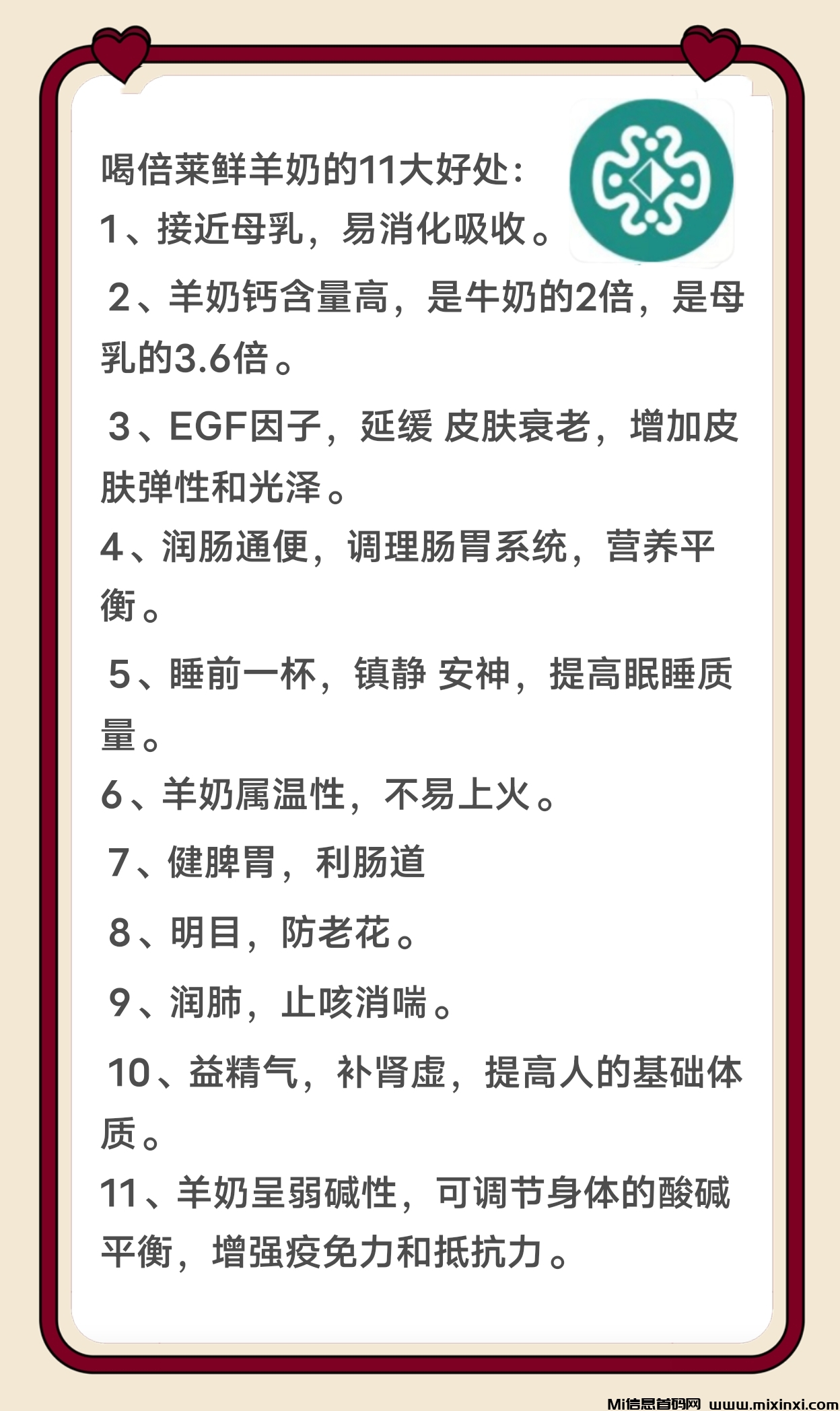 喝倍莱鲜羊奶的11大好处:

1、接近母乳，易消化吸收。

2、羊奶钙含量高，是牛奶的2倍，是母乳的3.6倍。

3、EGF因子，延缓 皮肤衰老，增加皮肤弹性和光泽。

4、润肠通便，调理肠胃系统，营养平衡。

5、睡前一杯，镇静 安神，提高眠睡质量。

6、羊奶属温性，不易上火。

7、健脾胃，利肠道

8、明目，防老花。

9、润肺，止咳消喘。

10、益精气，补肾虚，提高人的基础体质。

11、羊奶呈弱碱性，可调节身体的酸碱平衡，增强疫免力和抵抗力。

Mi信息首码网 www.mixinxi.com